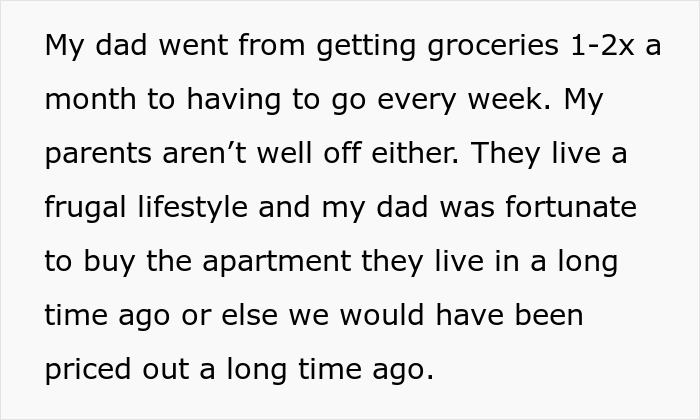 My dad went from getting groceries 1-2x a month to having to go every week. My parents aren’t well off either. They live a frugal lifestyle and my dad was fortunate to buy the apartment they live in a long time ago or else we would have been priced out a long time ago.